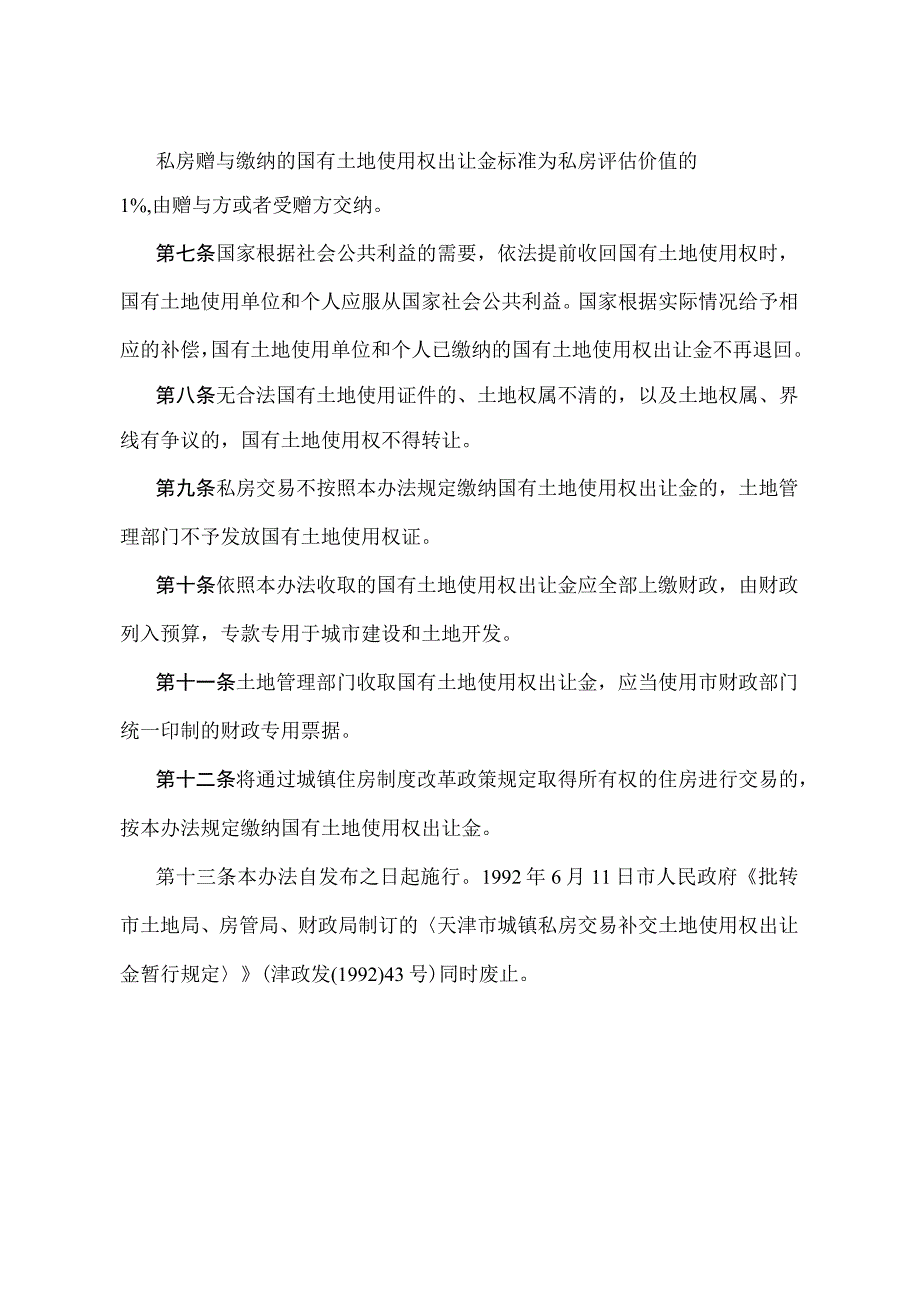 私房赠与缴纳的国有土地使用权出让金标准为私房评估价值的1%,由赠与方或者受赠方交纳。

第七条国家根据社会公共利益的需要，依法提前收回国有土地使用权时，国有土地使用单位和个人应服从国家社会公共利益。国家根据实际情况给予相应的补偿,国有土地使用单位和个人已缴纳的国有土地使用权出让金不再退回。

第八条无合法国有土地使用证件的、土地权属不清的，以及土地权属、界线有争议的，国有土地使用权不得转让。

第九条私房交易不按照本办法规定缴纳国有土地使用权出让金的，土地管理部门不予发放国有土地使用权证。

第十条依照本办法收取的国有土地使用权出让金应全部上缴财政，由财政列入预算，专款专用于城市建设和土地开发。

第十一条土地管理部门收取国有土地使用权出让金，应当使用市财政部门统一印制的财政专用票据。

第十二条将通过城镇住房制度改革政策规定取得所有权的住房进行交易的，按本办法规定缴纳国有土地使用权出让金。

第十三条本办法自发布之日起施行。1992年6月11日市人民政府《批转市土地局、房管局、财政局制订的〈天津市城镇私房交易补交土地使用权出让金暂行规定〉》(津政发(1992)43号)同时废止。